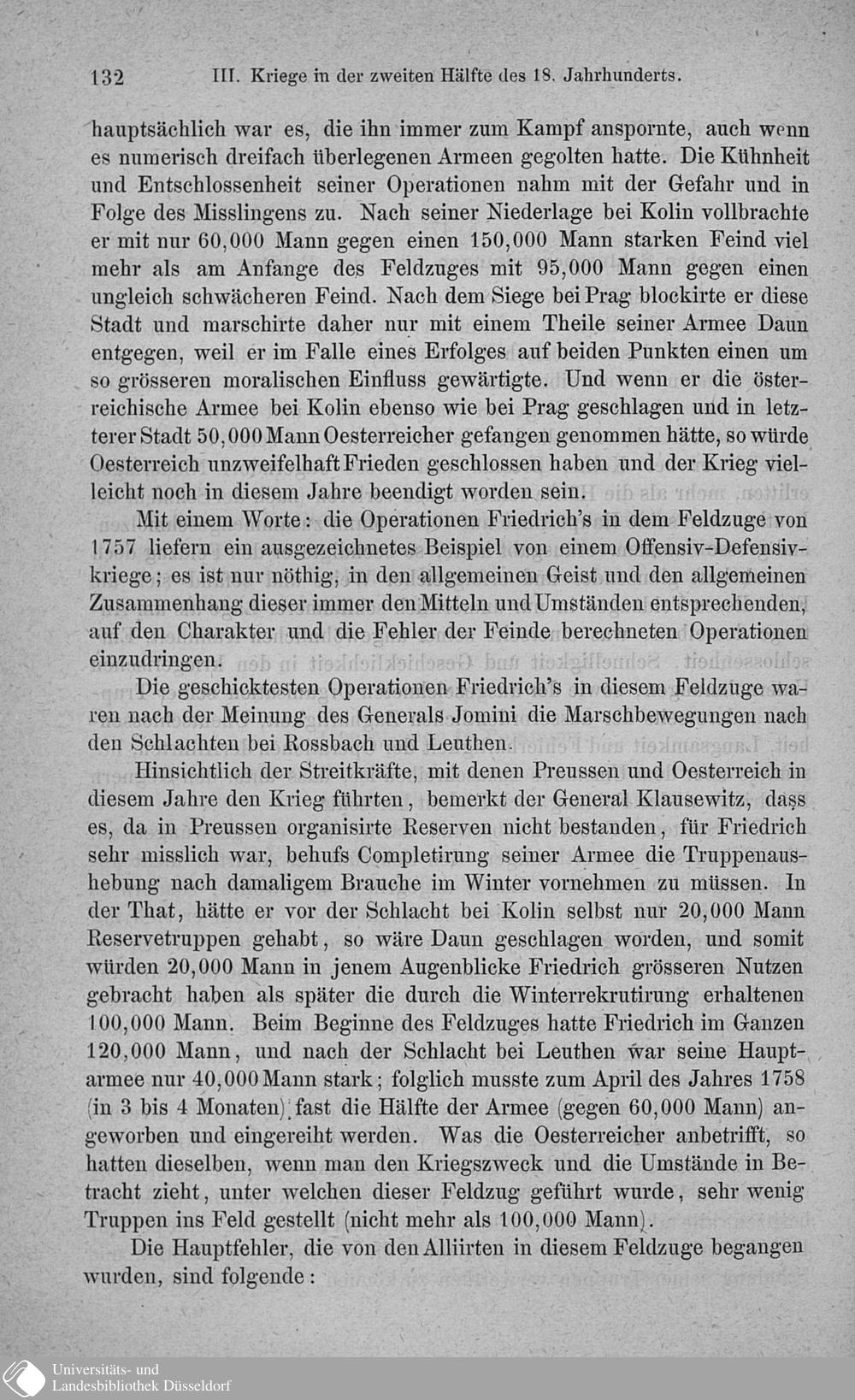 132 III. Kriege in der zweiten Hälfte des 18. Jahrhunderts.

hauptsächlich war es, die ihn immer zum Kampf anspornte, auch wenn es numerisch dreifach überlegenen Armeen gegolten hatte. Die Kühnheit und Entschlossenheit seiner Operationen nahm mit der Gefahr und in Folge des Misslingens zu. Nach seiner Niederlage bei Kolin vollbrachte er mit nur 60,000 Mann gegen einen 150,000 Mann starken Feind viel mehr als am Anfange des Feldzuges mit 95,000 Mann gegen einen ungleich schwächeren Feind. Nach dem Siege bei Prag blockirte er diese Stadt und marschirte daher nur mit einem Theile seiner Armee Daun entgegen, weil er im Falle eines Erfolges auf beiden Punkten einen um so grösseren moralischen Einfluss gewärtigte. Und wenn er die österreichische Armee bei Kolin ebenso wie bei Prag geschlagen und in letzterer Stadt 50,000 Mann Oesterreicher gefangen genommen hätte, so würde Oesterreich unzweifelhaft Frieden geschlossen haben und der Krieg vielleicht noch in diesem Jahre beendigt worden sein.

Mit einem Worte: die Operationen Friedrich's in dem Feldzuge von 1757 liefern ein ausgezeichnetes Beispiel von einem Offensiv-Defensivkriege; es ist nur nöthig, in den allgemeinen Geist und den allgemeinen Zusammenhang dieser immer den Mitteln und Umständen entsprechenden, auf den Charakter und die Fehler der Feinde berechneten Operationen einzudringen.

Die geschicktesten Operationen Friedrich's in diesem Feldzuge waren nach der Meinung des Generals Jomini die Marschbewegungen nach den Schlachten bei Rossbach und Leuthen.

Hinsichtlich der Streitkräfte, mit denen Preussen und Oesterreich in diesem Jahre den Krieg führten, bemerkt der General Klausewitz, dass es, da in Preussen organisirte Reserven nicht bestanden, für Friedrich sehr misslich war, behufs Completirung seiner Armee die Truppenaushebung nach damaligem Brauche im Winter vornehmen zu müssen. In der That, hätte er vor der Schlacht bei Kolin selbst nur 20,000 Mann Reservetruppen gehabt, so wäre Daun geschlagen worden, und somit würden 20,000 Mann in jenem Augenblicke Friedrich grösseren Nutzen gebracht haben als später die durch die Winterrekrutirung erhaltenen 100,000 Mann. Beim Beginne des Feldzuges hatte Friedrich im Ganzen 120,000 Mann, und nach der Schlacht bei Leuthen war seine Hauptarmee nur 40,000 Mann stark; folglich musste zum April des Jahres 1758 (in 3 bis 4 Monaten) fast die Hälfte der Armee (gegen 60,000 Mann) angeworben und eingereiht werden. Was die Oesterreicher anbetrifft, so hatten dieselben, wenn man den Kriegszweck und die Umstände in Betracht zieht, unter welchen dieser Feldzug geführt wurde, sehr wenig Truppen ins Feld gestellt (nicht mehr als 100,000 Mann).

Die Hauptfehler, die von den Alliirten in diesem Feldzuge begangen wurden, sind folgende:

Universitäts- und Landesbibliothek Düsseldorf